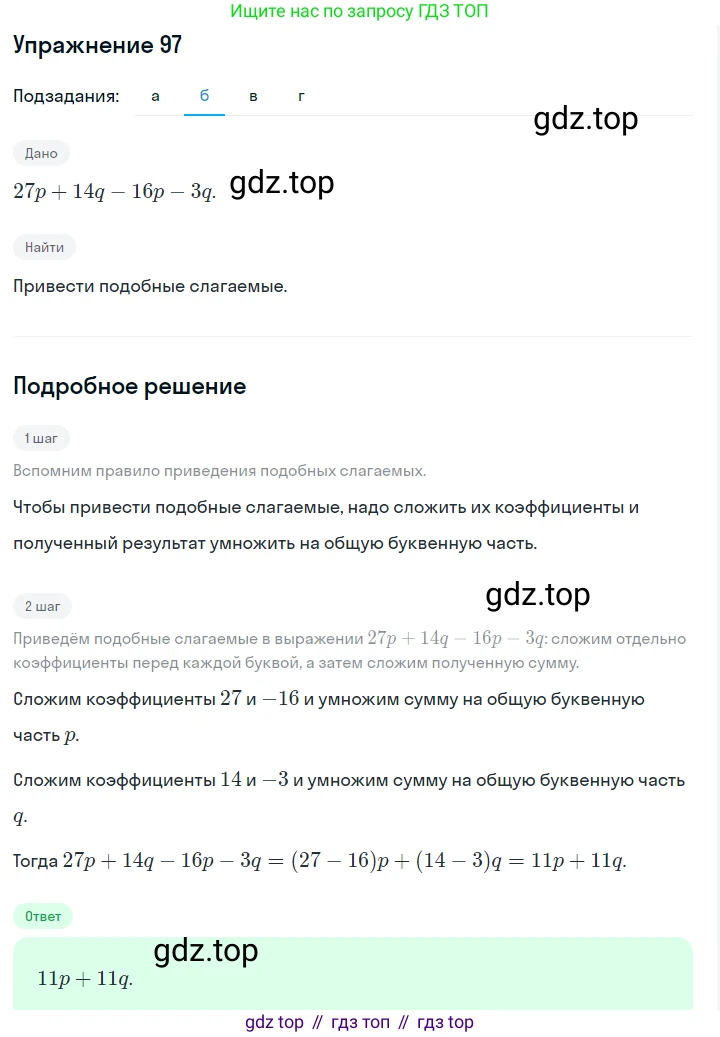 Ищите нас по запросу ГДЗ ТОП

Упражнение 97

Подзадания: а б в г

gdz.top

Дано

$27p + 14q - 16p - 3q.$ gdz.top

Найти

Привести подобные слагаемые.

Подробное решение

1 шаг

Вспомним правило приведения подобных слагаемых.

Чтобы привести подобные слагаемые, надо сложить их коэффициенты и полученный результат умножить на общую буквенную часть.

gdz.top

2 шаг

Приведём подобные слагаемые в выражении $27p + 14q - 16p - 3q$: сложим отдельно коэффициенты перед каждой буквой, а затем сложим полученную сумму.

Сложим коэффициенты $27$ и $-16$ и умножим сумму на общую буквенную часть $p$.

Сложим коэффициенты $14$ и $-3$ и умножим сумму на общую буквенную часть $q$.

Тогда $27p + 14q - 16p - 3q = (27 - 16)p + (14 - 3)q = 11p + 11q.$

Ответ

gdz.top

$11p + 11q.$

gdz top // гдз топ // гдз top